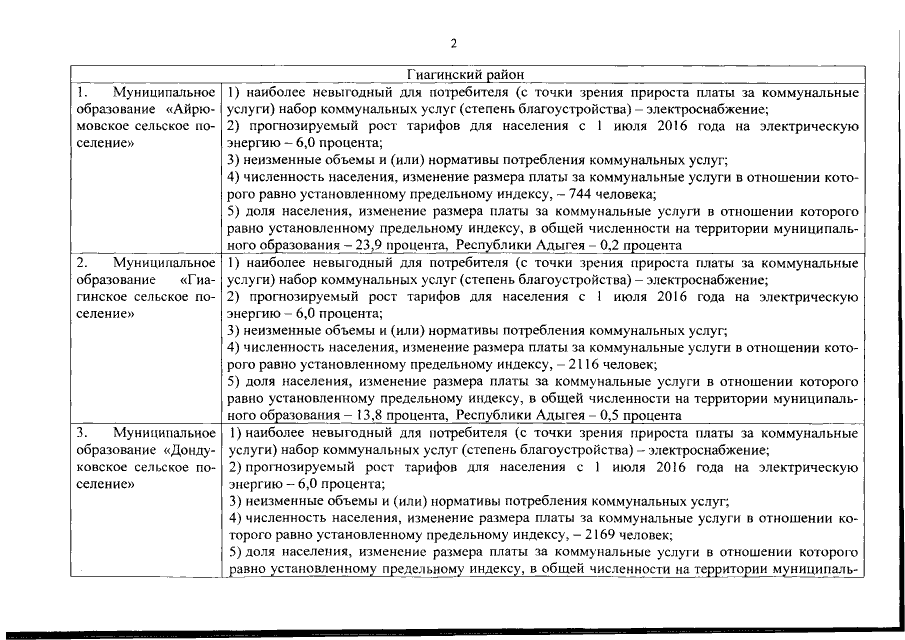 2

| Гиагинский район | |
|---|---|
| 1. Муниципальное образование «Айрюмовское сельское поселение» | 1) наиболее невыгодный для потребителя (с точки зрения прироста платы за коммунальные услуги) набор коммунальных услуг (степень благоустройства) – электроснабжение; 2) прогнозируемый рост тарифов для населения с 1 июля 2016 года на электрическую энергию – 6,0 процента; 3) неизменные объемы и (или) нормативы потребления коммунальных услуг; 4) численность населения, изменение размера платы за коммунальные услуги в отношении которого равно установленному предельному индексу, – 744 человека; 5) доля населения, изменение размера платы за коммунальные услуги в отношении которого равно установленному предельному индексу, в общей численности на территории муниципального образования – 23,9 процента, Республики Адыгея – 0,2 процента |
| 2. Муниципальное образование «Гиагинское сельское поселение» | 1) наиболее невыгодный для потребителя (с точки зрения прироста платы за коммунальные услуги) набор коммунальных услуг (степень благоустройства) – электроснабжение; 2) прогнозируемый рост тарифов для населения с 1 июля 2016 года на электрическую энергию – 6,0 процента; 3) неизменные объемы и (или) нормативы потребления коммунальных услуг; 4) численность населения, изменение размера платы за коммунальные услуги в отношении которого равно установленному предельному индексу, – 2116 человек; 5) доля населения, изменение размера платы за коммунальные услуги в отношении которого равно установленному предельному индексу, в общей численности на территории муниципального образования – 13,8 процента, Республики Адыгея – 0,5 процента |
| 3. Муниципальное образование «Дондуковское сельское поселение» | 1) наиболее невыгодный для потребителя (с точки зрения прироста платы за коммунальные услуги) набор коммунальных услуг (степень благоустройства) – электроснабжение; 2) прогнозируемый рост тарифов для населения с 1 июля 2016 года на электрическую энергию – 6,0 процента; 3) неизменные объемы и (или) нормативы потребления коммунальных услуг; 4) численность населения, изменение размера платы за коммунальные услуги в отношении которого равно установленному предельному индексу, – 2169 человек; 5) доля населения, изменение размера платы за коммунальные услуги в отношении которого равно установленному предельному индексу, в общей численности на территории муниципаль- |